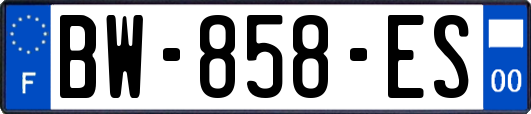 F
BW-858-ES
00